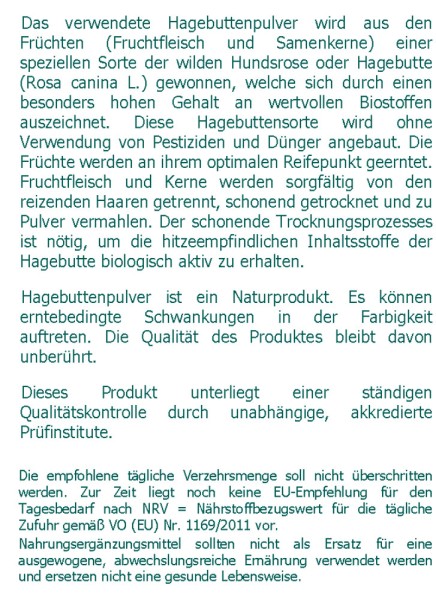 Das verwendete Hagebuttenpulver wird aus den Früchten (Fruchtfleisch und Samenkerne) einer speziellen Sorte der wilden Hundsrose oder Hagebutte (Rosa canina L.) gewonnen, welche sich durch einen besonders hohen Gehalt an wertvollen Biostoffen auszeichnet. Diese Hagebuttensorte wird ohne Verwendung von Pestiziden und Dünger angebaut. Die Früchte werden an ihrem optimalen Reifepunkt geerntet. Fruchtfleisch und Kerne werden sorgfältig von den reizenden Haaren getrennt, schonend getrocknet und zu Pulver vermahlen. Der schonende Trocknungsprozesses ist nötig, um die hitzeempfindlichen Inhaltsstoffe der Hagebutte biologisch aktiv zu erhalten.

Hagebuttenpulver ist ein Naturprodukt. Es können erntebedingte Schwankungen in der Farbigkeit auftreten. Die Qualität des Produktes bleibt davon unberührt.

Dieses Produkt unterliegt einer ständigen Qualitätskontrolle durch unabhängige, akkredierte Prüfinstitute.

Die empfohlene tägliche Verzehrsmenge soll nicht überschritten werden. Zur Zeit liegt noch keine EU-Empfehlung für den Tagesbedarf nach NRV = Nährstoffbezugswert für die tägliche Zufuhr gemäß VO (EU) Nr. 1169/2011 vor.

Nahrungsergänzungsmittel sollten nicht als Ersatz für eine ausgewogene, abwechslungsreiche Ernährung verwendet werden und ersetzen nicht eine gesunde Lebensweise.